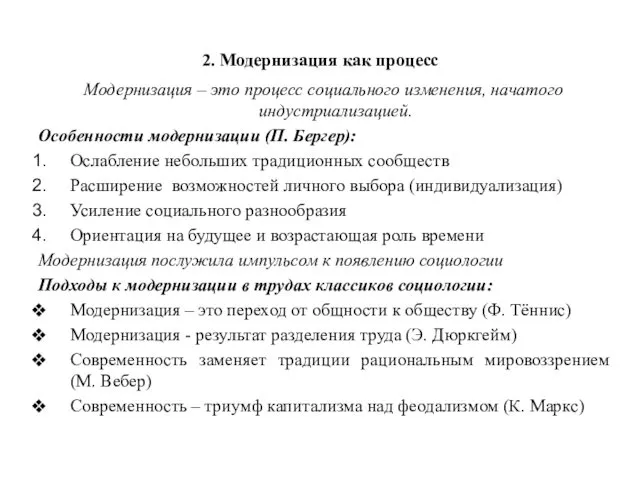 2. Модернизация как процесс

Модернизация – это процесс социального изменения, начатого индустриализацией.

Особенности модернизации (П. Бергер):

1. Ослабление небольших традиционных сообществ
2. Расширение возможностей личного выбора (индивидуализация)
3. Усиление социального разнообразия
4. Ориентация на будущее и возрастающая роль времени

Модернизация послужила импульсом к появлению социологии

Подходы к модернизации в трудах классиков социологии:

❖ Модернизация – это переход от общности к обществу (Ф. Тённис)
❖ Модернизация - результат разделения труда (Э. Дюркгейм)
❖ Современность заменяет традиции рациональным мировоззрением (М. Вебер)
❖ Современность – триумф капитализма над феодализмом (К. Маркс)